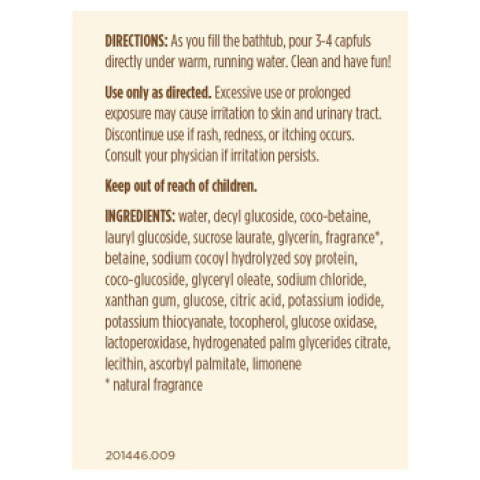 DIRECTIONS: As you fill the bathtub, pour 3-4 capfuls directly under warm, running water. Clean and have fun!

Use only as directed. Excessive use or prolonged exposure may cause irritation to skin and urinary tract. Discontinue use if rash, redness, or itching occurs. Consult your physician if irritation persists.

Keep out of reach of children.

INGREDIENTS: water, decyl glucoside, coco-betaine, lauryl glucoside, sucrose laurate, glycerin, fragrance*, betaine, sodium cocoyl hydrolyzed soy protein, coco-glucoside, glyceryl oleate, sodium chloride, xanthan gum, glucose, citric acid, potassium iodide, potassium thiocyanate, tocopherol, glucose oxidase, lactoperoxidase, hydrogenated palm glycerides citrate, lecithin, ascorbyl palmitate, limonene
* natural fragrance

201446.009